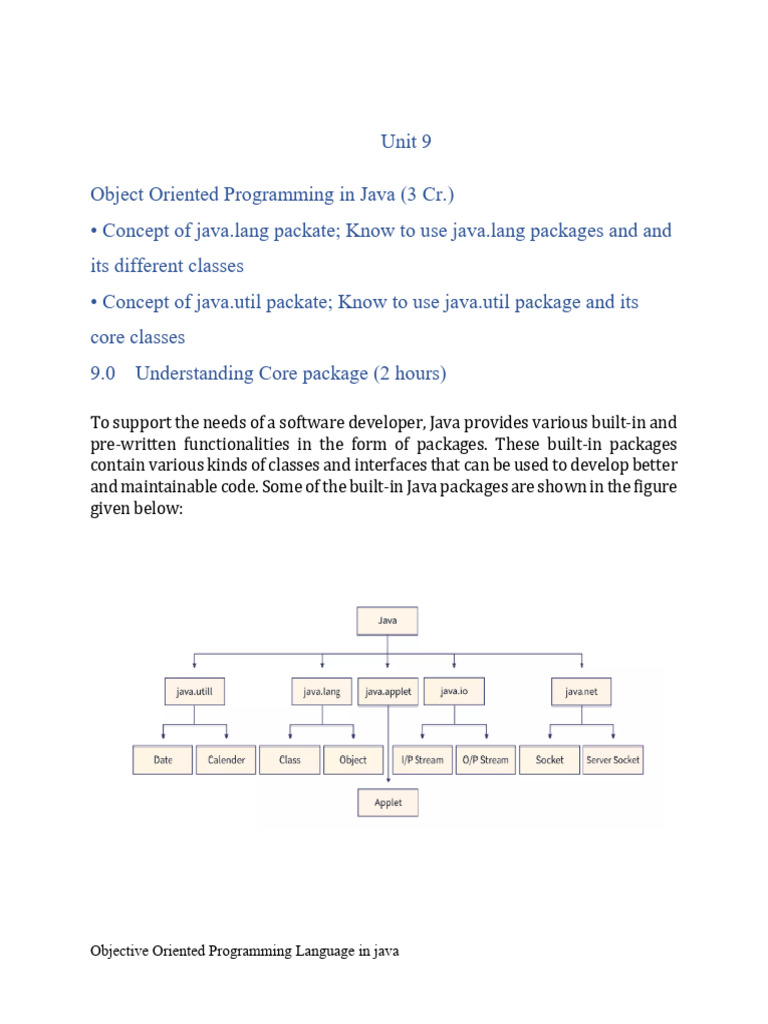 Unit 9

Object Oriented Programming in Java (3 Cr.)

• Concept of java.lang packate; Know to use java.lang packages and and its different classes

• Concept of java.util packate; Know to use java.util package and its core classes

9.0 Understanding Core package (2 hours)

To support the needs of a software developer, Java provides various built-in and pre-written functionalities in the form of packages. These built-in packages contain various kinds of classes and interfaces that can be used to develop better and maintainable code. Some of the built-in Java packages are shown in the figure given below:

Java
java.utill
java.lang
java.applet
java.io
java.net
Date
Calender
Class
Object
I/P Stream
O/P Stream
Socket
Server Socket
Applet

Objective Oriented Programming Language in java